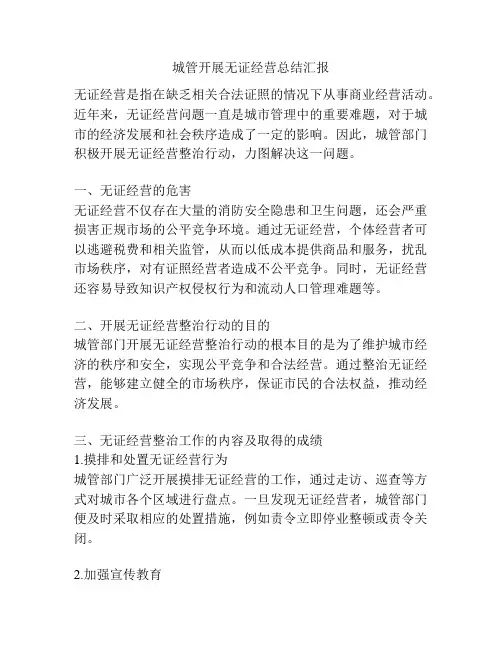 城管开展无证经营总结汇报

无证经营是指在缺乏相关合法证照的情况下从事商业经营活动。近年来，无证经营问题一直是城市管理中的重要难题，对于城市的经济发展和社会秩序造成了一定的影响。因此，城管部门积极开展无证经营整治行动，力图解决这一问题。

一、无证经营的危害
无证经营不仅存在大量的消防安全隐患和卫生问题，还会严重损害正规市场的公平竞争环境。通过无证经营，个体经营者可以逃避税费和相关监管，从而以低成本提供商品和服务，扰乱市场秩序，对有证照经营者造成不公平竞争。同时，无证经营还容易导致知识产权侵权行为和流动人口管理难题等。

二、开展无证经营整治行动的目的
城管部门开展无证经营整治行动的根本目的是为了维护城市经济的秩序和安全，实现公平竞争和合法经营。通过整治无证经营，能够建立健全的市场秩序，保证市民的合法权益，推动经济发展。

三、无证经营整治工作的内容及取得的成绩
1.摸排和处置无证经营行为
城管部门广泛开展摸排无证经营的工作，通过走访、巡查等方式对城市各个区域进行盘点。一旦发现无证经营者，城管部门便及时采取相应的处置措施，例如责令立即停业整顿或责令关闭。

2.加强宣传教育